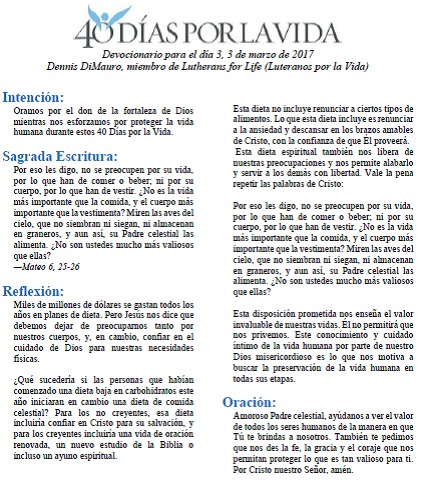 40 DÍAS POR LA VIDA

Devocionario para el día 3, 3 de marzo de 2017
Dennis DiMauro, miembro de Lutherans for Life (Luteranos por la Vida)

Intención:
Oramos por el don de la fortaleza de Dios mientras nos esforzamos por proteger la vida humana durante estos 40 Días por la Vida.

Sagrada Escritura:
Por eso les digo, no se preocupen por su vida, por lo que han de comer o beber; ni por su cuerpo, por lo que han de vestir. ¿No es la vida más importante que la comida, y el cuerpo más importante que la vestimenta? Miren las aves del cielo, que no siembran ni siegan, ni almacenan en graneros, y aun así, su Padre celestial las alimenta. ¿No son ustedes mucho más valiosos que ellas?
—Mateo 6, 25-26

Reflexión:
Miles de millones de dólares se gastan todos los años en planes de dieta. Pero Jesús nos dice que debemos dejar de preocuparnos tanto por nuestros cuerpos, y, en cambio, confiar en el cuidado de Dios para nuestras necesidades físicas.

¿Qué sucedería si las personas que habían comenzado una dieta baja en carbohidratos este año iniciaran en cambio una dieta de comida celestial? Para los no creyentes, esa dieta incluiría confiar en Cristo para su salvación, y para los creyentes incluiría una vida de oración renovada, un nuevo estudio de la Biblia o incluso un ayuno espiritual.

Esta dieta no incluye renunciar a ciertos tipos de alimentos. Lo que esta dieta incluye es renunciar a la ansiedad y descansar en los brazos amables de Cristo, con la confianza de que Él proveerá.
Esta dieta espiritual también nos libera de nuestras preocupaciones y nos permite alabarlo y servir a los demás con libertad. Vale la pena repetir las palabras de Cristo:

Por eso les digo, no se preocupen por su vida, por lo que han de comer o beber; ni por su cuerpo, por lo que han de vestir. ¿No es la vida más importante que la comida, y el cuerpo más importante que la vestimenta? Miren las aves del cielo, que no siembran ni siegan, ni almacenan en graneros, y aun así, su Padre celestial las alimenta. ¿No son ustedes mucho más valiosos que ellas?

Esta disposición prometida nos enseña el valor invaluable de nuestras vidas. Él no permitirá que nos privemos. Este conocimiento y cuidado íntimo de la vida humana por parte de nuestro Dios misericordioso es lo que nos motiva a buscar la preservación de la vida humana en todas sus etapas.

Oración:
Amoroso Padre celestial, ayúdanos a ver el valor de todos los seres humanos de la manera en que Tú te brindas a nosotros. También te pedimos que nos des la fe, la gracia y el coraje que nos permitan proteger lo que es tan valioso para ti. Por Cristo nuestro Señor, amén.